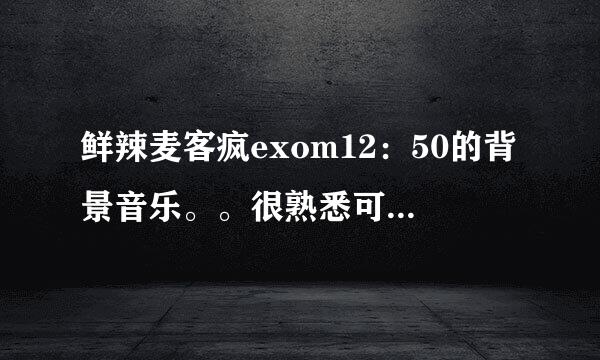 鲜辣麦客疯exom12：50的背景音乐。。很熟悉可...